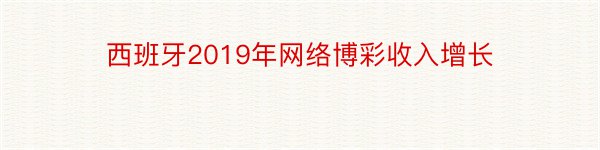 西班牙2019年网络博彩收入增长